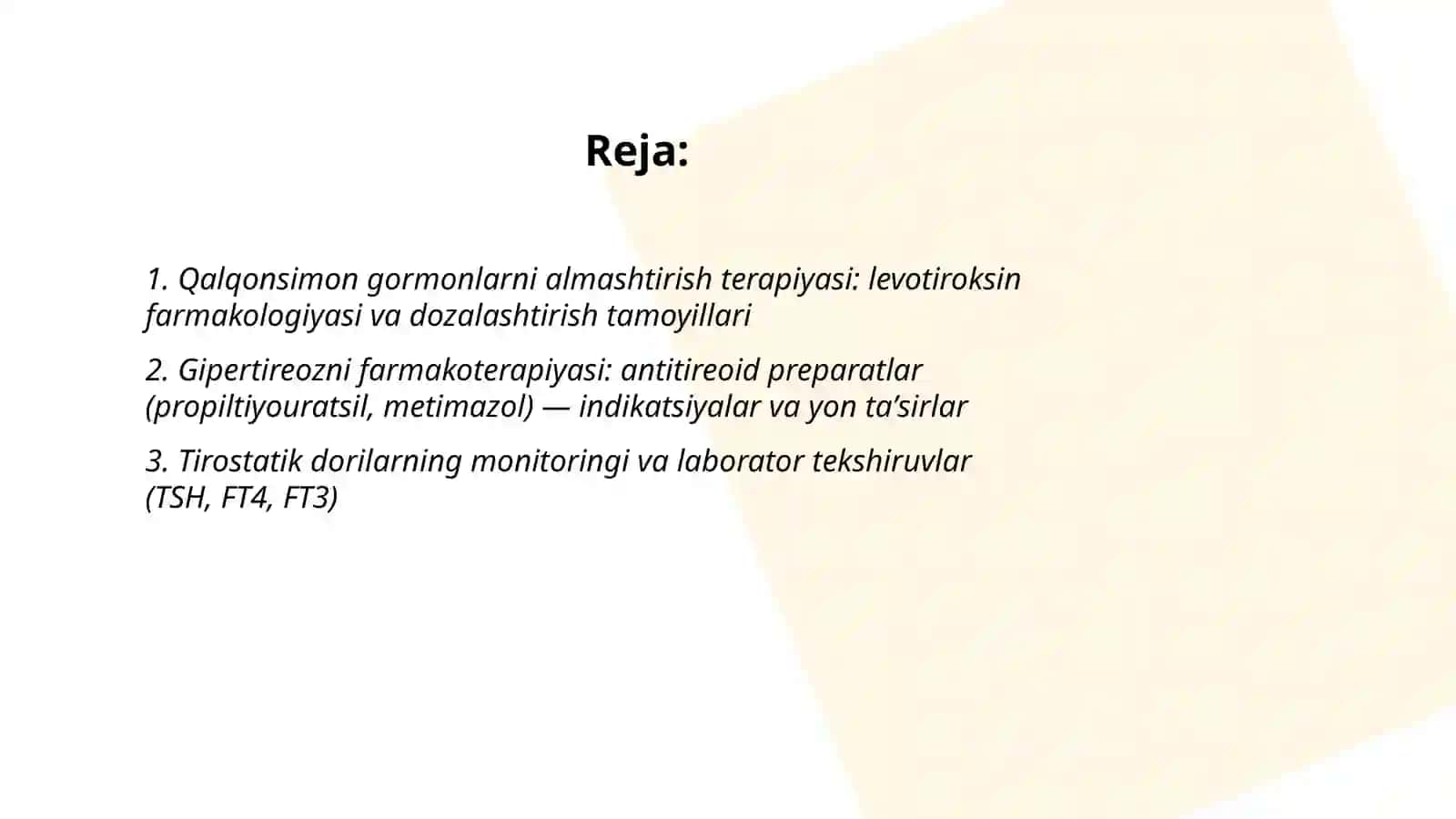 Reja:

1. Qalqonsimon gormonlarni almashtirish terapiyasi: levotiroksin farmakologiyasi va dozalashtirish tamoyillari

2. Gipertireozni farmakoterapiyasi: antitireoid preparatlar (propiltiyouratsil, metimazol) — indikatsiyalar va yon ta’sirlar

3. Tirostatik dorilarning monitoringi va laborator tekshiruvlar (TSH, FT4, FT3)